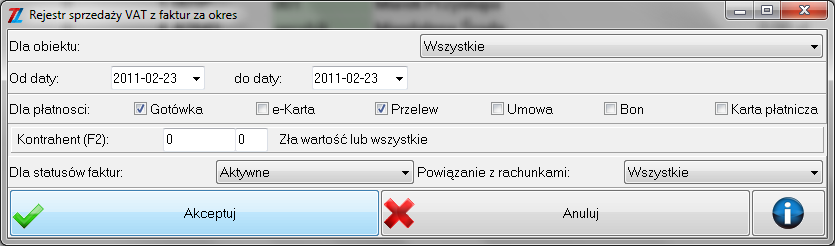 Rejestr sprzedaży VAT z faktur za okres

Dla obiektu: Wszystkie

Od daty: 2011-02-23 do daty: 2011-02-23

Dla płatnosci: Gotówka e-Karta Przelew Umowa Bon Karta płatnicza

Kontrahent (F2): 0 0 Zła wartość lub wszystkie

Dla statusów faktur: Aktywne Powiązanie z rachunkami: Wszystkie

Akceptuj Anuluj